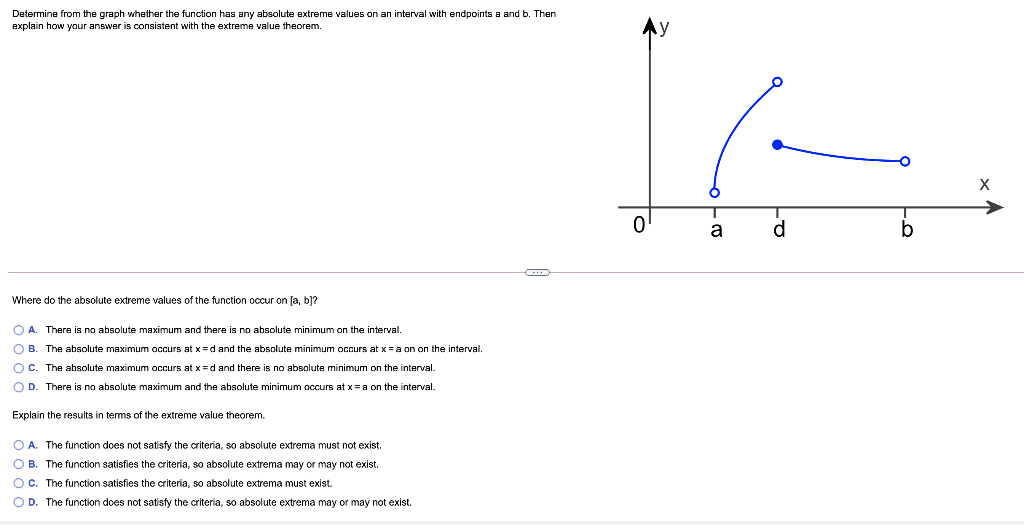 Determine from the graph whether the function has any absolute extreme values on an interval with endpoints a and b. Then explain how your answer is consistent with the extreme value theorem.

y

x

0

a

d

b

Where do the absolute extreme values of the function occur on [a, b]?

A. There is no absolute maximum and there is no absolute minimum on the interval.

B. The absolute maximum occurs at x = d and the absolute minimum occurs at x = a on on the interval.

C. The absolute maximum occurs at x = d and there is no absolute minimum on the interval.

D. There is no absolute maximum and the absolute minimum occurs at x = a on the interval.

Explain the results in terms of the extreme value theorem.

A. The function does not satisfy the criteria, so absolute extrema must not exist.

B. The function satisfies the criteria, so absolute extrema may or may not exist.

C. The function satisfies the criteria, so absolute extrema must exist.

D. The function does not satisfy the criteria, so absolute extrema may or may not exist.